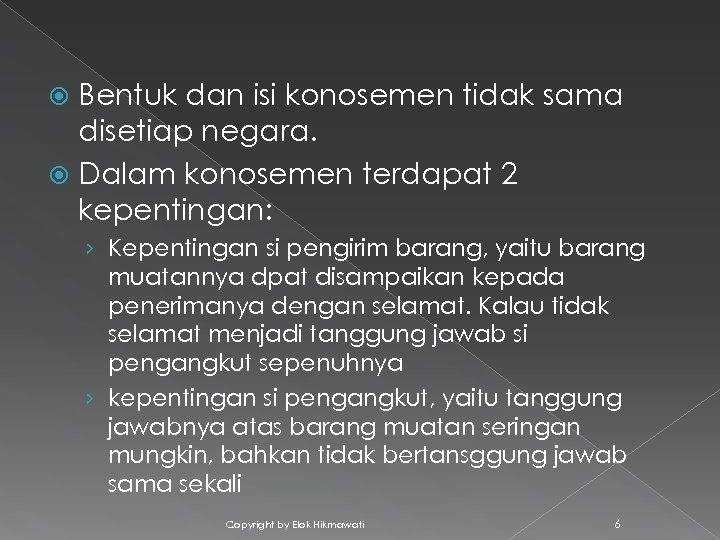 Bentuk dan isi konosemen tidak sama disetiap negara.

Dalam konosemen terdapat 2 kepentingan:

› Kepentingan si pengirim barang, yaitu barang muatannya dpat disampaikan kepada penerimanya dengan selamat. Kalau tidak selamat menjadi tanggung jawab si pengangkut sepenuhnya

› kepentingan si pengangkut, yaitu tanggung jawabnya atas barang muatan seringan mungkin, bahkan tidak bertansggung jawab sama sekali

Copyright by Elok Hikmawati

6